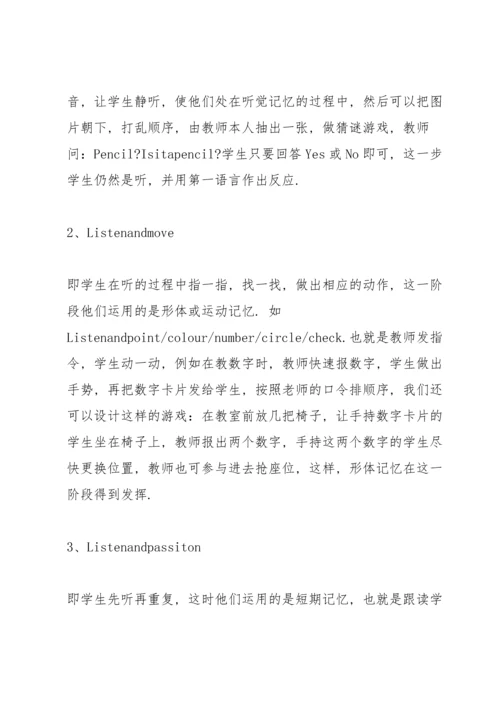 音，让学生静听，使他们处在听觉记忆的过程中，然后可以把图片朝下，打乱顺序，由教师本人抽出一张，做猜谜游戏，教师问：Pencil?Isitapencil?学生只要回答 Yes 或 No 即可，这一步学生仍然是听，并用第一语言作出反应.

2、Listenandmove

即学生在听的过程中指一指，找一找，做出相应的动作，这一阶段他们运用的是形体或运动记忆. 如 Listenandpoint/colour/number/circle/check.也就是教师发指令，学生动一动，例如在教数字时，教师快速报数字，学生做出手势，再把数字卡片发给学生，按照老师的口令排顺序，我们还可以设计这样的游戏：在教室前放几把椅子，让手持数字卡片的学生坐在椅子上，教师报出两个数字，手持这两个数字的学生尽快更换位置，教师也可参与进去抢座位，这样，形体记忆在这一阶段得到发挥.

3、Listenandpassiton

即学生先听再重复，这时他们运用的是短期记忆，也就是跟读学